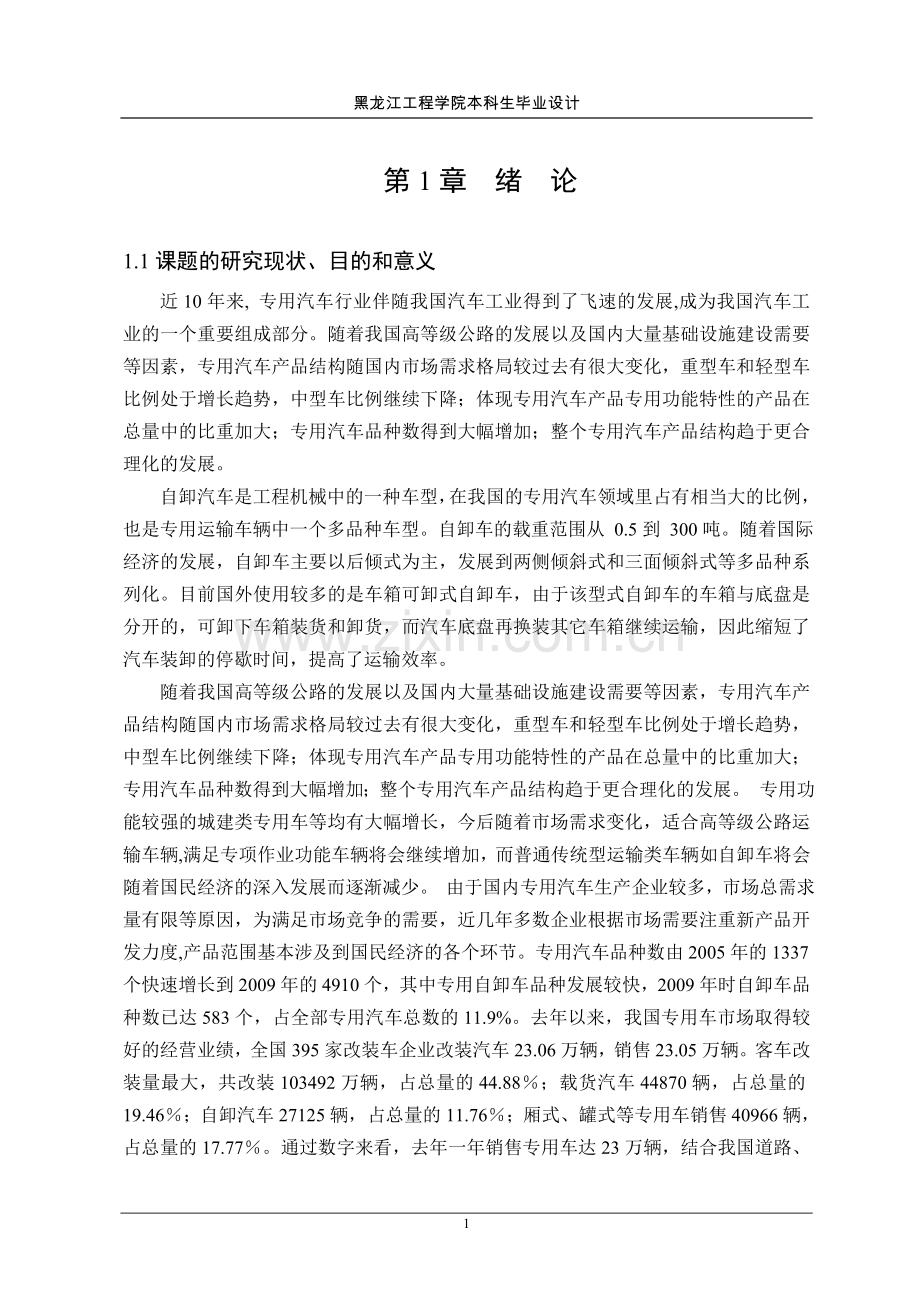 黑龙江工程学院本科生毕业设计

第 1 章　绪　论

1.1 课题的研究现状、目的和意义

近 10 年来, 专用汽车行业伴随我国汽车工业得到了飞速的发展,成为我国汽车工业的一个重要组成部分。随着我国高等级公路的发展以及国内大量基础设施建设需要等因素，专用汽车产品结构随国内市场需求格局较过去有很大变化，重型车和轻型车比例处于增长趋势，中型车比例继续下降；体现专用汽车产品专用功能特性的产品在总量中的比重加大；专用汽车品种数得到大幅增加；整个专用汽车产品结构趋于更合理化的发展。

自卸汽车是工程机械中的一种车型，在我国的专用汽车领域里占有相当大的比例，也是专用运输车辆中一个多品种车型。自卸车的载重范围从 0.5 到 300 吨。随着国际经济的发展，自卸车主要以后倾式为主，发展到两侧倾斜式和三面倾斜式等多品种系列化。目前国外使用较多的是车箱可卸式自卸车，由于该型式自卸车的车箱与底盘是分开的，可卸下车箱装货和卸货，而汽车底盘再换装其它车箱继续运输，因此缩短了汽车装卸的停歇时间，提高了运输效率。

随着我国高等级公路的发展以及国内大量基础设施建设需要等因素，专用汽车产品结构随国内市场需求格局较过去有很大变化，重型车和轻型车比例处于增长趋势，中型车比例继续下降；体现专用汽车产品专用功能特性的产品在总量中的比重加大；专用汽车品种数得到大幅增加；整个专用汽车产品结构趋于更合理化的发展。 专用功能较强的城建类专用车等均有大幅增长，今后随着市场需求变化，适合高等级公路运输车辆,满足专项作业功能车辆将会继续增加，而普通传统型运输类车辆如自卸车将会随着国民经济的深入发展而逐渐减少。 由于国内专用汽车生产企业较多，市场总需求量有限等原因，为满足市场竞争的需要，近几年多数企业根据市场需要注重新产品开发力度,产品范围基本涉及到国民经济的各个环节。专用汽车品种数由 2005 年的 1337 个快速增长到 2009 年的 4910 个，其中专用自卸车品种发展较快，2009 年时自卸车品种数已达 583 个，占全部专用汽车总数的 11.9%。去年以来，我国专用车市场取得较好的经营业绩，全国 395 家改装车企业改装汽车 23.06 万辆，销售 23.05 万辆。客车改装量最大，共改装 103492 万辆，占总量的 44.88％；载货汽车 44870 辆，占总量的 19.46％；自卸汽车 27125 辆，占总量的 11.76％；厢式、罐式等专用车销售 40966 辆，占总量的 17.77％。通过数字来看，去年一年销售专用车达 23 万辆，结合我国道路、

1